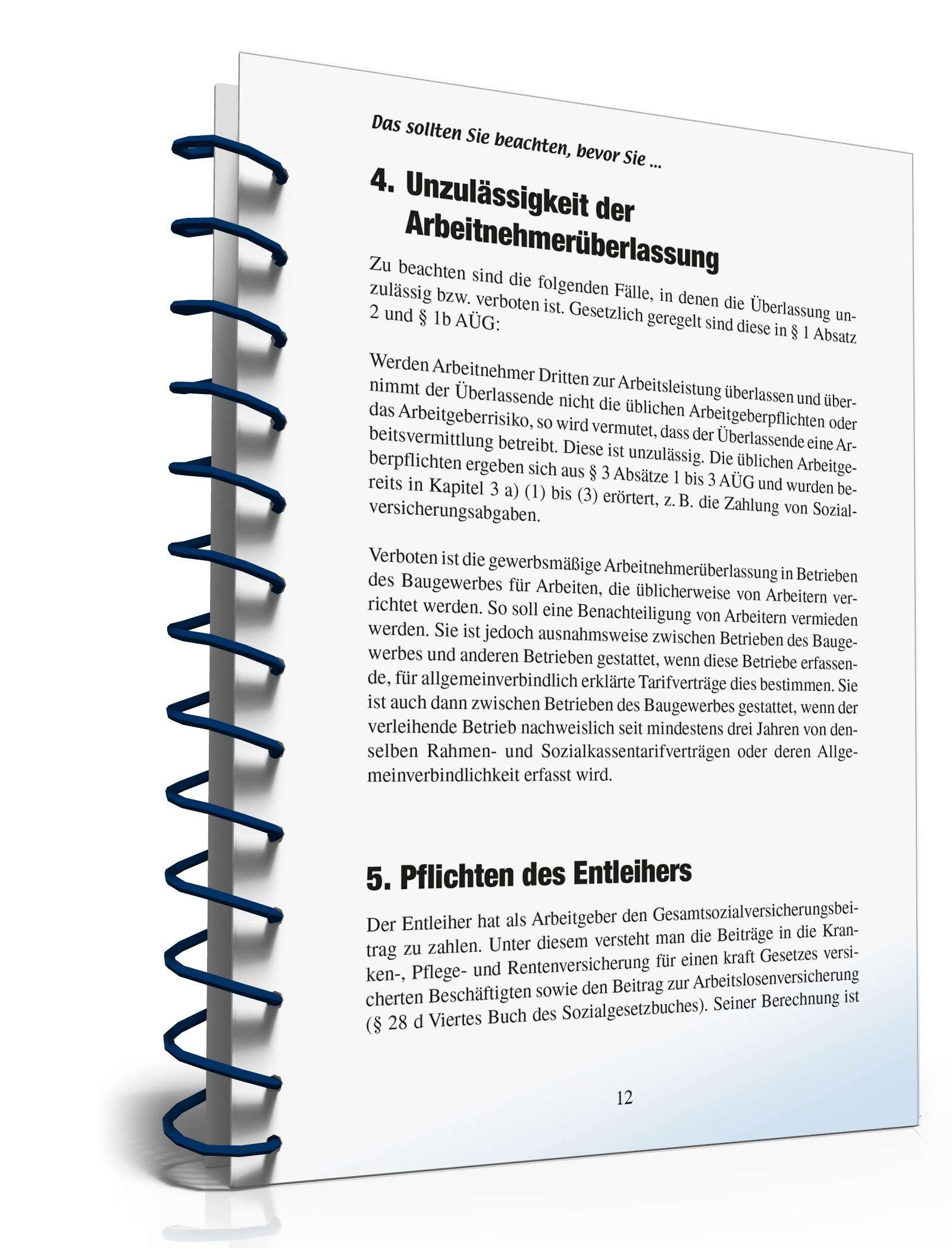 Das sollten Sie beachten, bevor Sie ...

4. Unzulässigkeit der Arbeitnehmerüberlassung

Zu beachten sind die folgenden Fälle, in denen die Überlassung unzulässig bzw. verboten ist. Gesetzlich geregelt sind diese in § 1 Absatz 2 und § 1b AÜG:

Werden Arbeitnehmer Dritten zur Arbeitsleistung überlassen und übernimmt der Überlassende nicht die üblichen Arbeitgeberpflichten oder das Arbeitgeberrisiko, so wird vermutet, dass der Überlassende eine Arbeitsvermittlung betreibt. Diese ist unzulässig. Die üblichen Arbeitgeberpflichten ergeben sich aus § 3 Absätze 1 bis 3 AÜG und wurden bereits in Kapitel 3 a) (1) bis (3) erörtert, z. B. die Zahlung von Sozialversicherungsabgaben.

Verboten ist die gewerbsmäßige Arbeitnehmerüberlassung in Betrieben des Baugewerbes für Arbeiten, die üblicherweise von Arbeitern verrichtet werden. So soll eine Benachteiligung von Arbeitern vermieden werden. Sie ist jedoch ausnahmsweise zwischen Betrieben des Baugewerbes und anderen Betrieben gestattet, wenn diese Betriebe erfassende, für allgemeinverbindlich erklärte Tarifverträge dies bestimmen. Sie ist auch dann zwischen Betrieben des Baugewerbes gestattet, wenn der verleihende Betrieb nachweislich seit mindestens drei Jahren von denselben Rahmen- und Sozialkassentarifverträgen oder deren Allgemeinverbindlichkeit erfasst wird.

5. Pflichten des Entleihers

Der Entleiher hat als Arbeitgeber den Gesamtsozialversicherungsbeitrag zu zahlen. Unter diesem versteht man die Beiträge in die Kranken-, Pflege- und Rentenversicherung für einen kraft Gesetzes versicherten Beschäftigten sowie den Beitrag zur Arbeitslosenversicherung (§ 28 d Viertes Buch des Sozialgesetzbuches). Seiner Berechnung ist

12